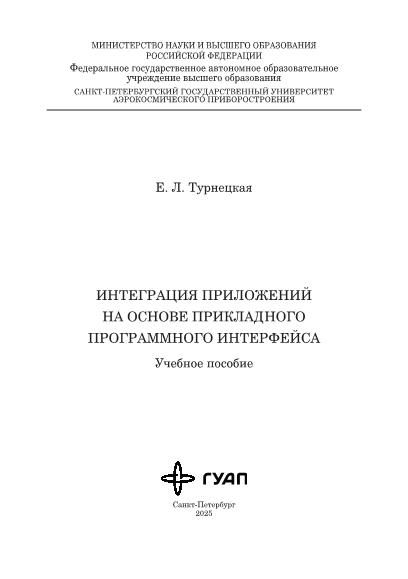 МИНИСТЕРСТВО НАУКИ И ВЫСШЕГО ОБРАЗОВАНИЯ
РОССИЙСКОЙ ФЕДЕРАЦИИ
Федеральное государственное автономное образовательное
учреждение высшего образования
САНКТ-ПЕТЕРБУРГСКИЙ ГОСУДАРСТВЕННЫЙ УНИВЕРСИТЕТ
АЭРОКОСМИЧЕСКОГО ПРИБОРОСТРОЕНИЯ

Е. Л. Турнецкая

ИНТЕГРАЦИЯ ПРИЛОЖЕНИЙ
НА ОСНОВЕ ПРИКЛАДНОГО
ПРОГРАММНОГО ИНТЕРФЕЙСА

Учебное пособие

ГУАП

Санкт-Петербург
2025